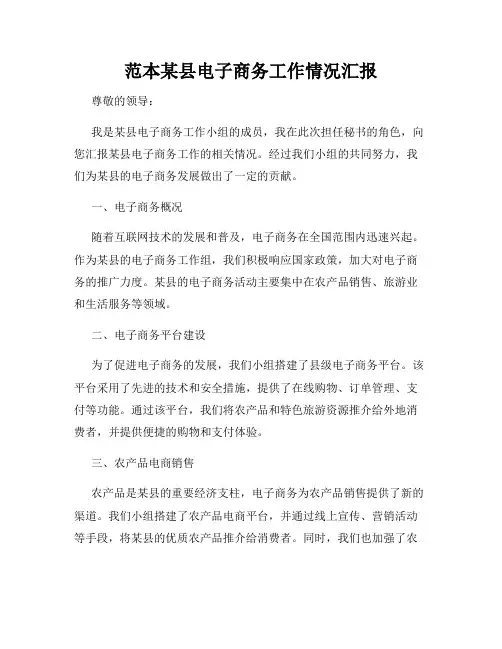 范本某县电子商务工作情况汇报

尊敬的领导：

我是某县电子商务工作小组的成员，我在此次担任秘书的角色，向您汇报某县电子商务工作的相关情况。经过我们小组的共同努力，我们为某县的电子商务发展做出了一定的贡献。

一、电子商务概况

随着互联网技术的发展和普及，电子商务在全国范围内迅速兴起。作为某县的电子商务工作组，我们积极响应国家政策，加大对电子商务的推广力度。某县的电子商务活动主要集中在农产品销售、旅游业和生活服务等领域。

二、电子商务平台建设

为了促进电子商务的发展，我们小组搭建了县级电子商务平台。该平台采用了先进的技术和安全措施，提供了在线购物、订单管理、支付等功能。通过该平台，我们将农产品和特色旅游资源推介给外地消费者，并提供便捷的购物和支付体验。

三、农产品电商销售

农产品是某县的重要经济支柱，电子商务为农产品销售提供了新的渠道。我们小组搭建了农产品电商平台，并通过线上宣传、营销活动等手段，将某县的优质农产品推介给消费者。同时，我们也加强了农